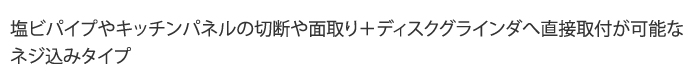 塩ビパイプやキッチンパネルの切断や面取り＋ディスクグラインダへ直接取付が可能なネジ込みタイプ